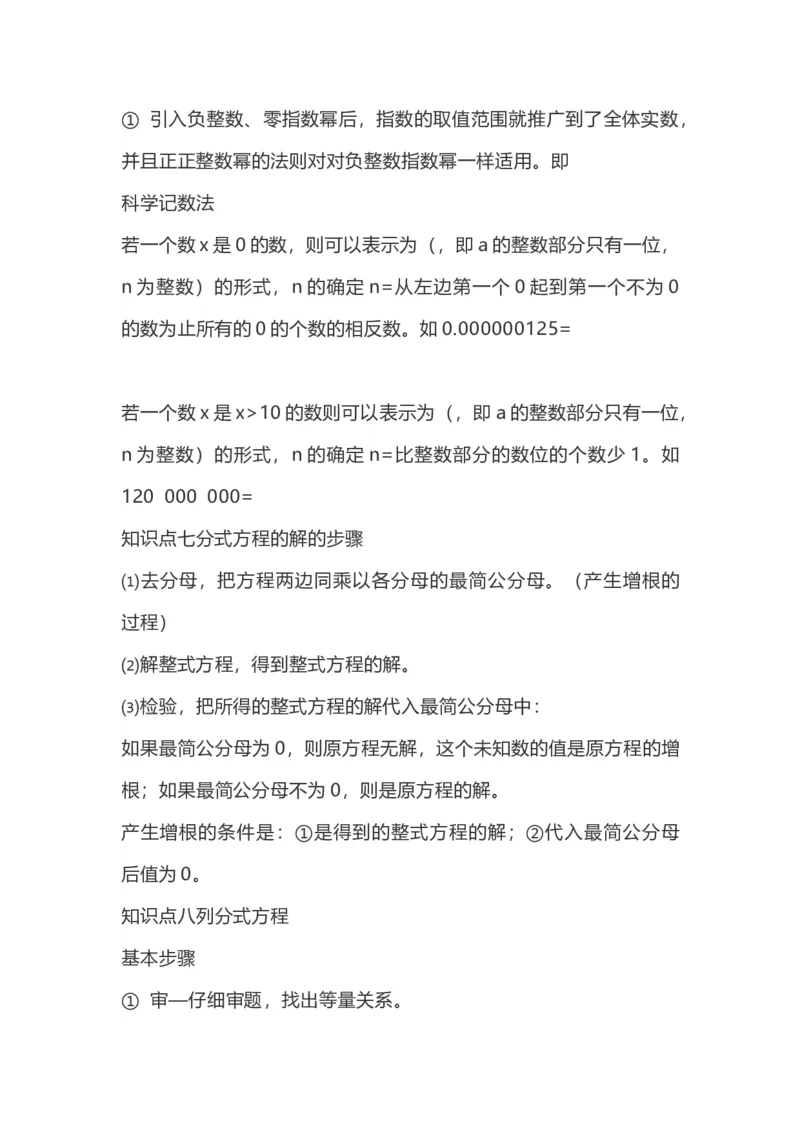 ① 引入负整数、零指数幂后，指数的取值范围就推广到了全体实数，并且正正整数幂的法则对对负整数指数幂一样适用。即

科学记数法

若一个数 x 是 0 的数，则可以表示为（，即 a 的整数部分只有一位，n 为整数）的形式，n 的确定 n=从左边第一个 0 起到第一个不为 0 的数为止所有的 0 的个数的相反数。如 0.000000125=

若一个数 x 是 x>10 的数则可以表示为（，即 a 的整数部分只有一位，n 为整数）的形式，n 的确定 n=比整数部分的数位的个数少 1。如 120 000 000=

知识点七分式方程的解的步骤

⑴去分母，把方程两边同乘以各分母的最简公分母。（产生增根的过程）

⑵解整式方程，得到整式方程的解。

⑶检验，把所得的整式方程的解代入最简公分母中：

如果最简公分母为 0，则原方程无解，这个未知数的值是原方程的增根；如果最简公分母不为 0，则是原方程的解。

产生增根的条件是：①是得到的整式方程的解；②代入最简公分母后值为 0。

知识点八列分式方程

基本步骤

① 审—仔细审题，找出等量关系。